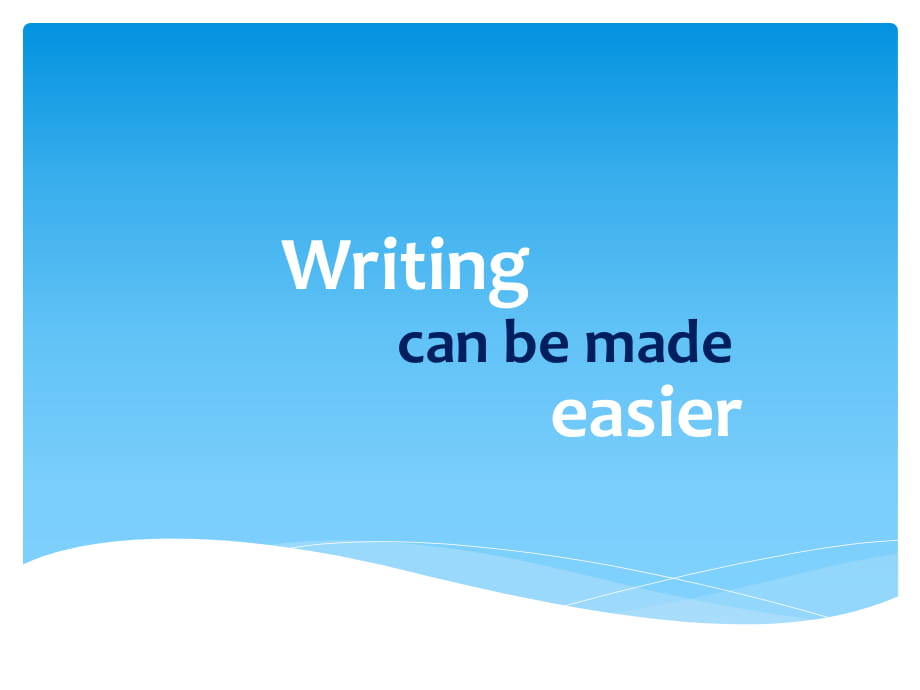 Writing
can be made
easier